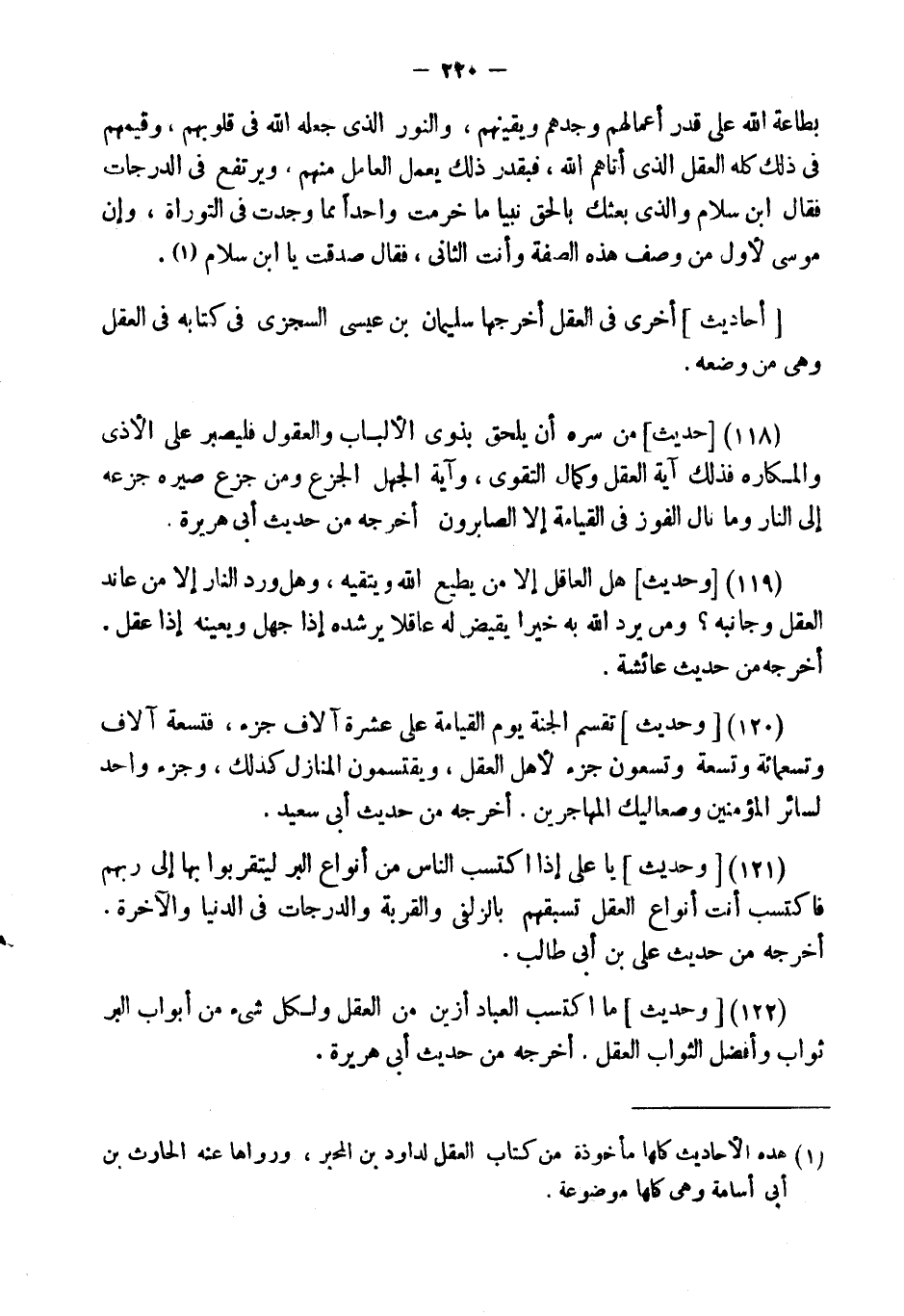 — ٢٢٠ —

بطاعة الله على قدر أعمالهم وجدهم ويقينهم ، والنور الذى جعله الله فى قلوبهم ، وقيمهم فى ذلك كله العقل الذى أتاهم الله ، فبقدر ذلك يعمل العامل منهم ، ويرتفع فى الدرجات فقال ابن سلام والذى بعثك بالحق نبيا ما خرمت واحداً مما وجدت فى التوراة ، وإن موسى لأول من وصف هذه الصفة وأنت الثانى ، فقال صدقت يا ابن سلام (١) .

[ أحاديث ] أخرى فى العقل أخرجها سليمان بن عيسى السجزى فى كتابه فى العقل وهى من وضعه .

(١١٨) [حديث] من سره أن يلحق بذوى الألباب والعقول فليصبر على الأذى والمكاره فذلك آية العقل وكمال التقوى ، وآية الجهل الجزع ومن جزع صيره جزعه إلى النار وما نال الفوز فى القيامة إلا الصابرون أخرجه من حديث أبى هريرة .

(١١٩) [وحديث] هل العاقل إلا من يطيع الله ويتقيه ، وهل ورد النار إلا من عاند العقل وجانبه ؟ ومن يرد الله به خيرا يقيض له عاقلا يرشده إذا جهل ويعينه إذا عقل . أخرجه من حديث عائشة .

(١٢٠) [ وحديث ] تقسم الجنة يوم القيامة على عشرة آلاف جزء ، فتسعة آلاف وتسعمائة وتسعة وتسعون جزء لأهل العقل ، ويقتسمون المنازل كذلك ، وجزء واحد لسائر المؤمنين وصعاليك المهاجرين . أخرجه من حديث أبى سعيد .

(١٢١) [ وحديث ] يا على إذا اكتسب الناس من أنواع البر ليتقربوا بها إلى ربهم فاكتسب أنت أنواع العقل تسبقهم بالزلفى والقربة والدرجات فى الدنيا والآخرة . أخرجه من حديث على بن أبى طالب .

(١٢٢) [ وحديث ] ما اكتسب العباد أزين من العقل ولكل شىء من أبواب البر ثواب وأفضل الثواب العقل . أخرجه من حديث أبى هريرة .

(١) هذه الأحاديث كلها مأخوذة من كتاب العقل لداود بن المحبر ، ورواها عنه الحارث بن أبى أسامة وهى كلها موضوعة .